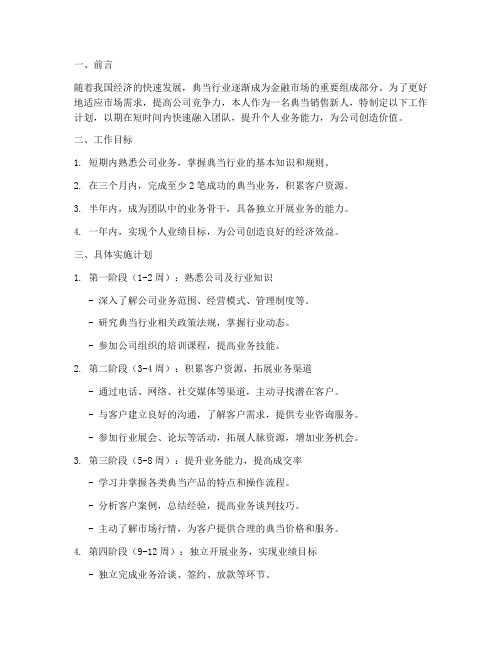 一、前言

随着我国经济的快速发展，典当行业逐渐成为金融市场的重要组成部分。为了更好地适应市场需求，提高公司竞争力，本人作为一名典当销售新人，特制定以下工作计划，以期在短时间内快速融入团队，提升个人业务能力，为公司创造价值。

二、工作目标

1. 短期内熟悉公司业务，掌握典当行业的基本知识和规则。

2. 在三个月内，完成至少 2 笔成功的典当业务，积累客户资源。

3. 半年内，成为团队中的业务骨干，具备独立开展业务的能力。

4. 一年内，实现个人业绩目标，为公司创造良好的经济效益。

三、具体实施计划

1. 第一阶段（1-2 周）：熟悉公司及行业知识

- 深入了解公司业务范围、经营模式、管理制度等。

- 研究典当行业相关政策法规，掌握行业动态。

- 参加公司组织的培训课程，提高业务技能。

2. 第二阶段（3-4 周）：积累客户资源，拓展业务渠道

- 通过电话、网络、社交媒体等渠道，主动寻找潜在客户。

- 与客户建立良好的沟通，了解客户需求，提供专业咨询服务。

- 参加行业展会、论坛等活动，拓展人脉资源，增加业务机会。

3. 第三阶段（5-8 周）：提升业务能力，提高成交率

- 学习并掌握各类典当产品的特点和操作流程。

- 分析客户案例，总结经验，提高业务谈判技巧。

- 主动了解市场行情，为客户提供合理的典当价格和服务。

4. 第四阶段（9-12 周）：独立开展业务，实现业绩目标

- 独立完成业务洽谈、签约、放款等环节。